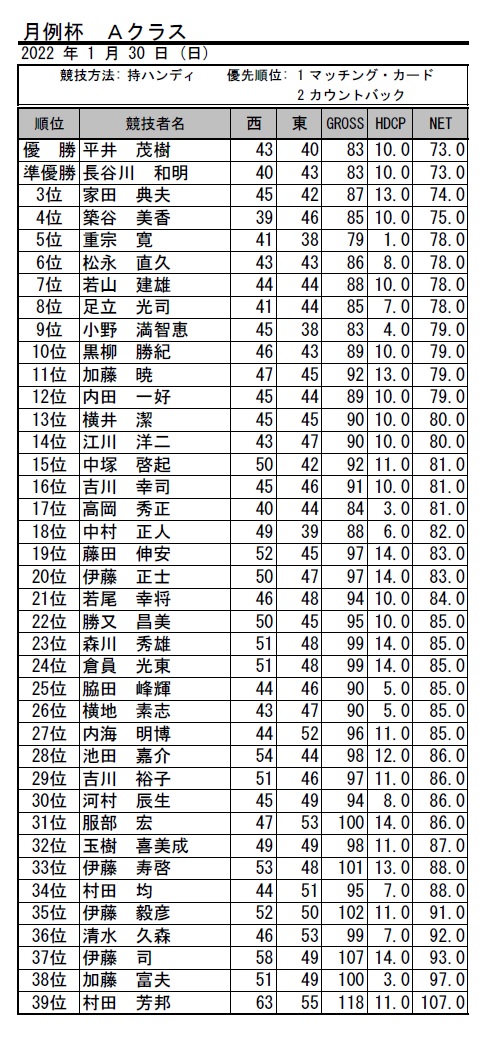 月例杯　Aクラス
2022 年 1 月 30 日（日）

競技方法：持ハンディ　　優先順位：1 マッチング・カード
2 カウントバック

| 順位 | 競技者名 | 西 | 東 | GROSS | HDCP | NET |
|---|---|---|---|---|---|---|
| 優　勝 | 平井　茂樹 | 43 | 40 | 83 | 10.0 | 73.0 |
| 準優勝 | 長谷川　和明 | 40 | 43 | 83 | 10.0 | 73.0 |
| 3位 | 家田　典夫 | 45 | 42 | 87 | 13.0 | 74.0 |
| 4位 | 築谷　美香 | 39 | 46 | 85 | 10.0 | 75.0 |
| 5位 | 重宗　寛 | 41 | 38 | 79 | 1.0 | 78.0 |
| 6位 | 松永　直久 | 43 | 43 | 86 | 8.0 | 78.0 |
| 7位 | 若山　建雄 | 44 | 44 | 88 | 10.0 | 78.0 |
| 8位 | 足立　光司 | 41 | 44 | 85 | 7.0 | 78.0 |
| 9位 | 小野　満智恵 | 45 | 38 | 83 | 4.0 | 79.0 |
| 10位 | 黒柳　勝紀 | 46 | 43 | 89 | 10.0 | 79.0 |
| 11位 | 加藤　暁 | 47 | 45 | 92 | 13.0 | 79.0 |
| 12位 | 内田　一好 | 45 | 44 | 89 | 10.0 | 79.0 |
| 13位 | 横井　潔 | 45 | 45 | 90 | 10.0 | 80.0 |
| 14位 | 江川　洋二 | 43 | 47 | 90 | 10.0 | 80.0 |
| 15位 | 中塚　啓起 | 50 | 42 | 92 | 11.0 | 81.0 |
| 16位 | 吉川　幸司 | 45 | 46 | 91 | 10.0 | 81.0 |
| 17位 | 高岡　秀正 | 40 | 44 | 84 | 3.0 | 81.0 |
| 18位 | 中村　正人 | 49 | 39 | 88 | 6.0 | 82.0 |
| 19位 | 藤田　伸安 | 52 | 45 | 97 | 14.0 | 83.0 |
| 20位 | 伊藤　正士 | 50 | 47 | 97 | 14.0 | 83.0 |
| 21位 | 若尾　幸将 | 46 | 48 | 94 | 10.0 | 84.0 |
| 22位 | 勝又　昌美 | 50 | 45 | 95 | 10.0 | 85.0 |
| 23位 | 森川　秀雄 | 51 | 48 | 99 | 14.0 | 85.0 |
| 24位 | 倉員　光東 | 51 | 48 | 99 | 14.0 | 85.0 |
| 25位 | 脇田　峰輝 | 44 | 46 | 90 | 5.0 | 85.0 |
| 26位 | 横地　素志 | 43 | 47 | 90 | 5.0 | 85.0 |
| 27位 | 内海　明博 | 44 | 52 | 96 | 11.0 | 85.0 |
| 28位 | 池田　嘉介 | 54 | 44 | 98 | 12.0 | 86.0 |
| 29位 | 吉川　裕子 | 51 | 46 | 97 | 11.0 | 86.0 |
| 30位 | 河村　辰生 | 45 | 49 | 94 | 8.0 | 86.0 |
| 31位 | 服部　宏 | 47 | 53 | 100 | 14.0 | 86.0 |
| 32位 | 玉樹　喜美成 | 49 | 49 | 98 | 11.0 | 87.0 |
| 33位 | 伊藤　寿啓 | 53 | 48 | 101 | 13.0 | 88.0 |
| 34位 | 村田　均 | 44 | 51 | 95 | 7.0 | 88.0 |
| 35位 | 伊藤　毅彦 | 52 | 50 | 102 | 11.0 | 91.0 |
| 36位 | 清水　久森 | 46 | 53 | 99 | 7.0 | 92.0 |
| 37位 | 伊藤　司 | 58 | 49 | 107 | 14.0 | 93.0 |
| 38位 | 加藤　富夫 | 51 | 49 | 100 | 3.0 | 97.0 |
| 39位 | 村田　芳邦 | 63 | 55 | 118 | 11.0 | 107.0 |